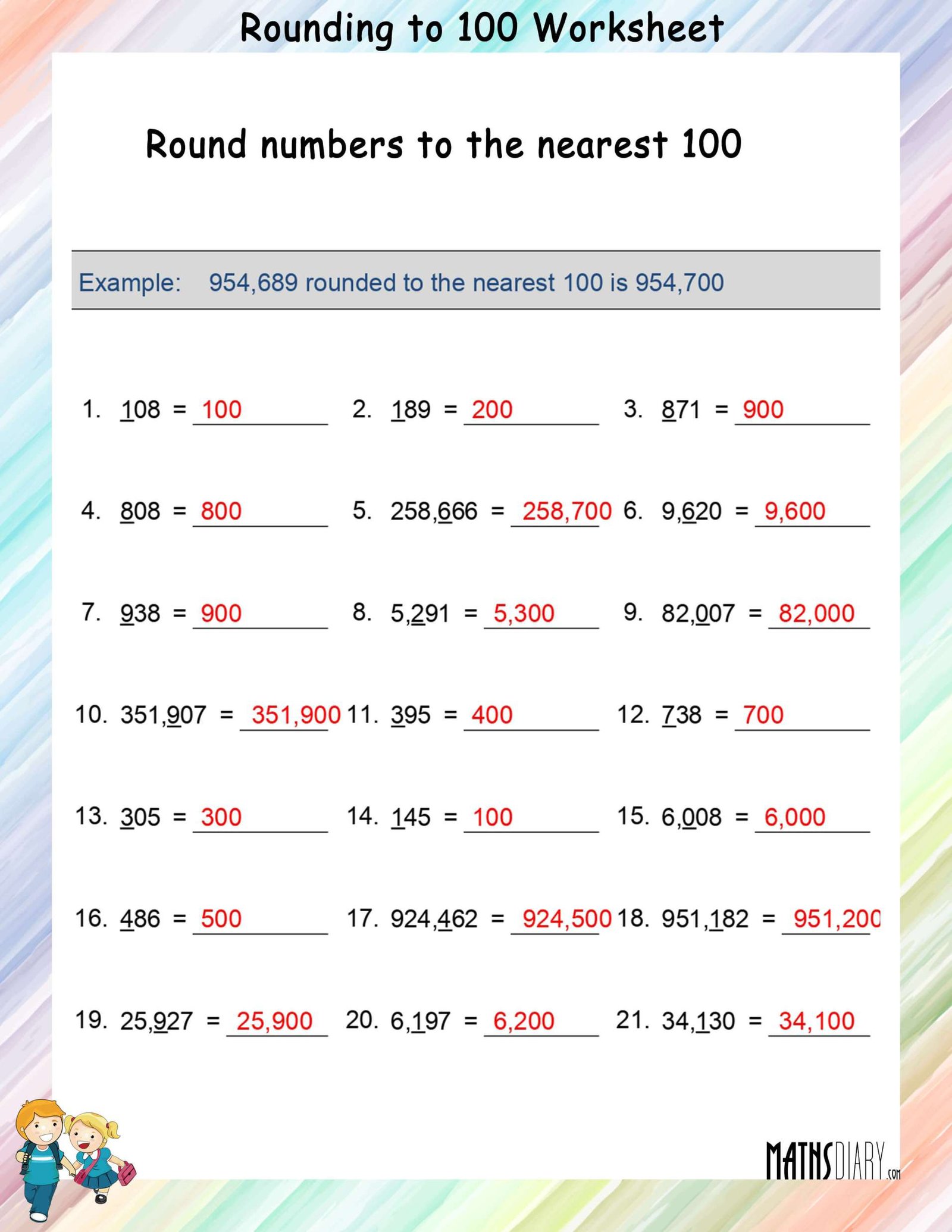 Rounding to 100 Worksheet

Round numbers to the nearest 100

Example: 954,689 rounded to the nearest 100 is 954,700

1. 108 = 100
2. 189 = 200
3. 871 = 900

4. 808 = 800
5. 258,666 = 258,700
6. 9,620 = 9,600

7. 938 = 900
8. 5,291 = 5,300
9. 82,007 = 82,000

10. 351,907 = 351,900
11. 395 = 400
12. 738 = 700

13. 305 = 300
14. 145 = 100
15. 6,008 = 6,000

16. 486 = 500
17. 924,462 = 924,500
18. 951,182 = 951,200

19. 25,927 = 25,900
20. 6,197 = 6,200
21. 34,130 = 34,100

MATHSDIARY.com